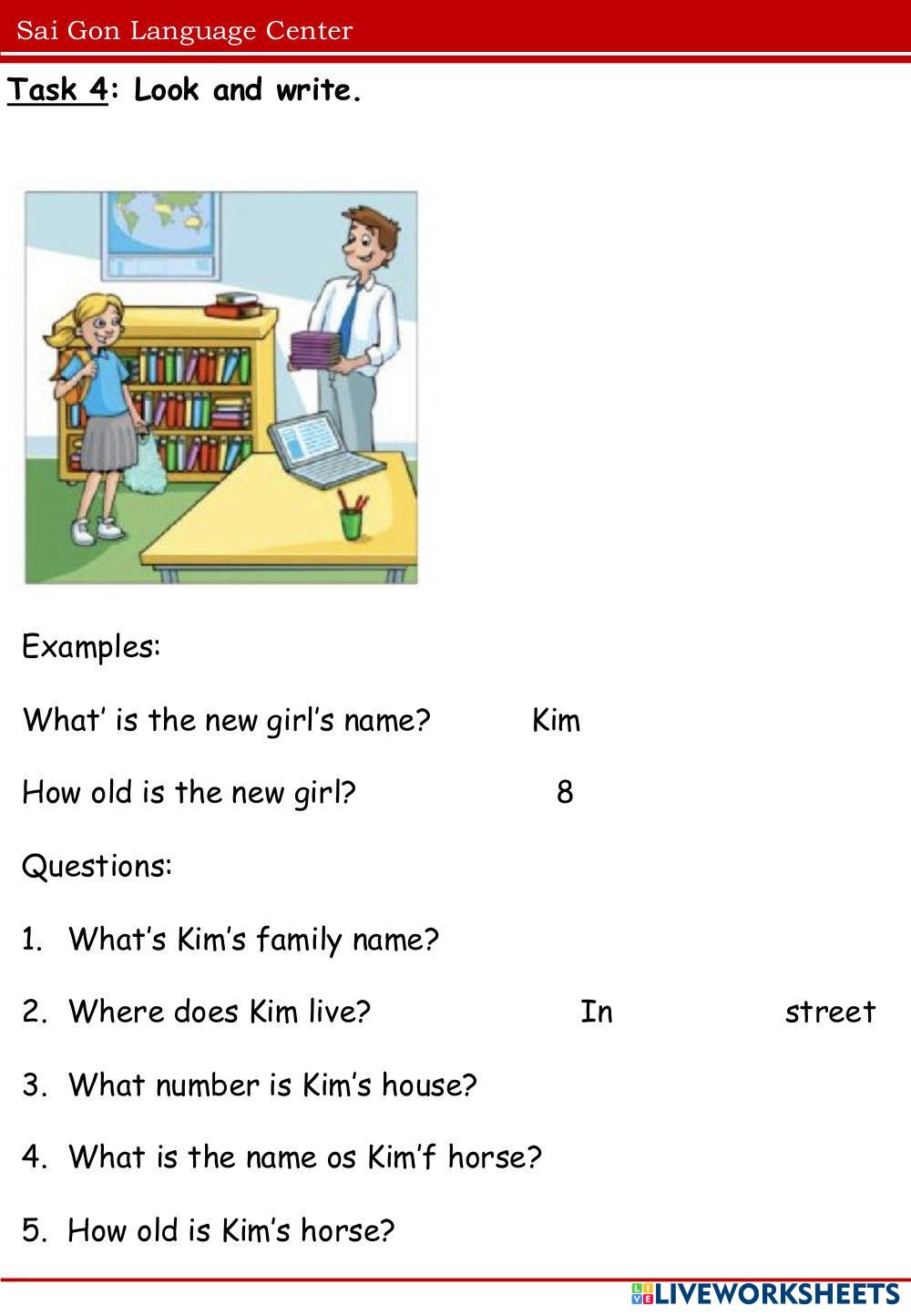 Sai Gon Language Center

Task 4: Look and write.

Examples:

What' is the new girl's name? Kim

How old is the new girl? 8

Questions:

1. What's Kim's family name?

2. Where does Kim live? In street

3. What number is Kim's house?

4. What is the name os Kim'f horse?

5. How old is Kim's horse?

LIVEWORKSHEETS